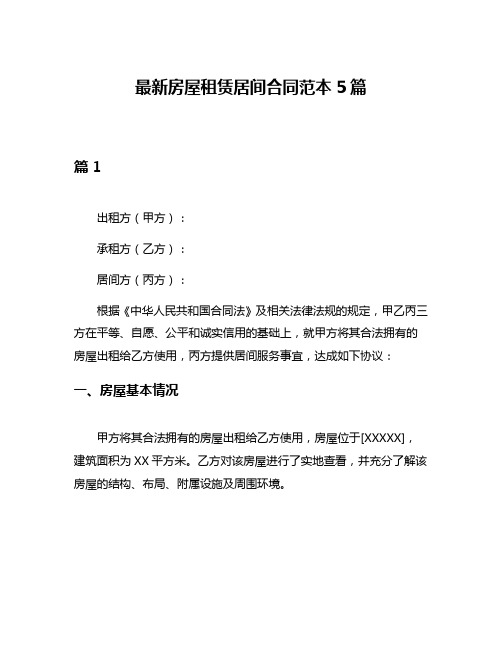 最新房屋租赁居间合同范本 5 篇

篇 1

出租方（甲方）：

承租方（乙方）：

居间方（丙方）：

根据《中华人民共和国合同法》及相关法律法规的规定，甲乙丙三方在平等、自愿、公平和诚实信用的基础上，就甲方将其合法拥有的房屋出租给乙方使用，丙方提供居间服务事宜，达成如下协议：

一、房屋基本情况

甲方将其合法拥有的房屋出租给乙方使用，房屋位于[XXXXX]，建筑面积为 XX 平方米。乙方对该房屋进行了实地查看，并充分了解该房屋的结构、布局、附属设施及周围环境。